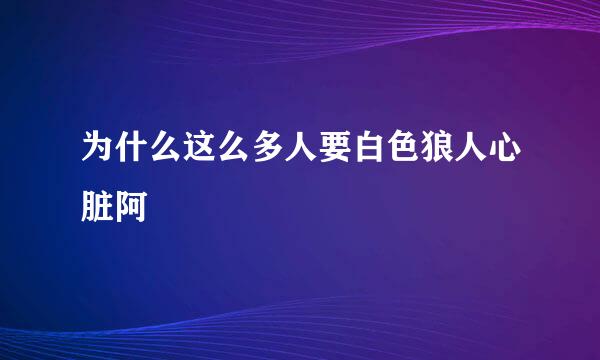 为什么这么多人要白色狼人心脏阿